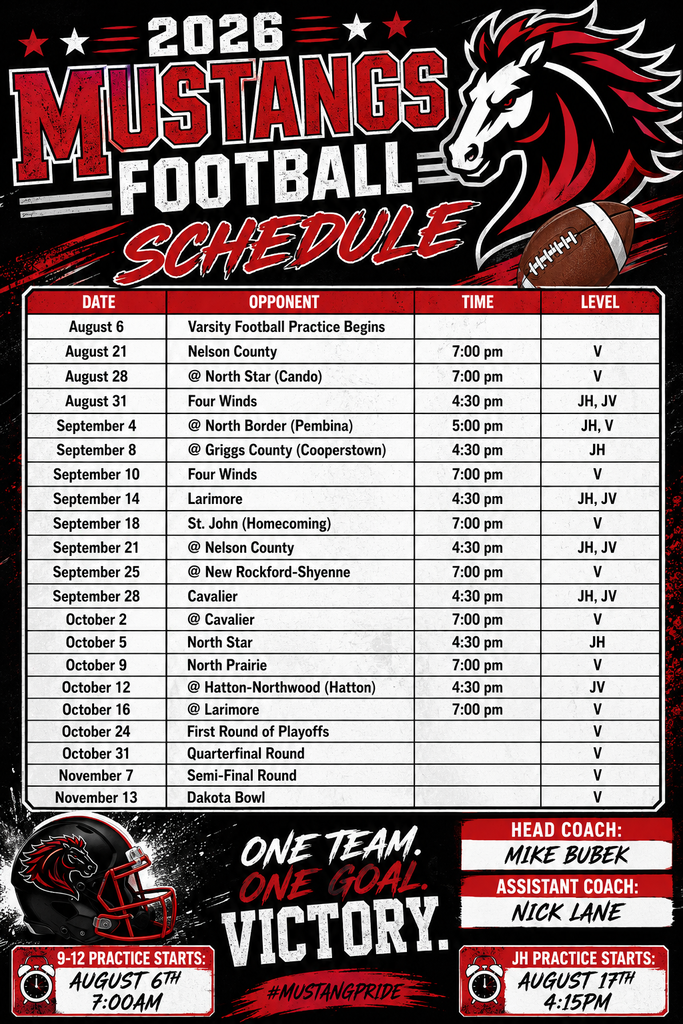 2026
MUSTANGS
FOOTBALL
SCHEDULE

| DATE | OPPONENT | TIME | LEVEL |
|---|---|---|---|
| August 6 | Varsity Football Practice Begins | | |
| August 21 | Nelson County | 7:00 pm | V |
| August 28 | @ North Star (Cando) | 7:00 pm | V |
| August 31 | Four Winds | 4:30 pm | JH, JV |
| September 4 | @ North Border (Pembina) | 5:00 pm | JH, V |
| September 8 | @ Griggs County (Cooperstown) | 4:30 pm | JH |
| September 10 | Four Winds | 7:00 pm | V |
| September 14 | Larimore | 4:30 pm | JH, JV |
| September 18 | St. John (Homecoming) | 7:00 pm | V |
| September 21 | @ Nelson County | 4:30 pm | JH, JV |
| September 25 | @ New Rockford-Shyenne | 7:00 pm | V |
| September 28 | Cavalier | 4:30 pm | JH, JV |
| October 2 | @ Cavalier | 7:00 pm | V |
| October 5 | North Star | 4:30 pm | JH |
| October 9 | North Prairie | 7:00 pm | V |
| October 12 | @ Hatton-Northwood (Hatton) | 4:30 pm | JV |
| October 16 | @ Larimore | 7:00 pm | V |
| October 24 | First Round of Playoffs | | V |
| October 31 | Quarterfinal Round | | V |
| November 7 | Semi-Final Round | | V |
| November 13 | Dakota Bowl | | V |

ONE TEAM.
ONE GOAL.
VICTORY.
#MUSTANGPRIDE

HEAD COACH:
MIKE BUBEK
ASSISTANT COACH:
NICK LANE

9-12 PRACTICE STARTS:
AUGUST 6TH
7:00AM

JH PRACTICE STARTS:
AUGUST 17TH
4:15PM